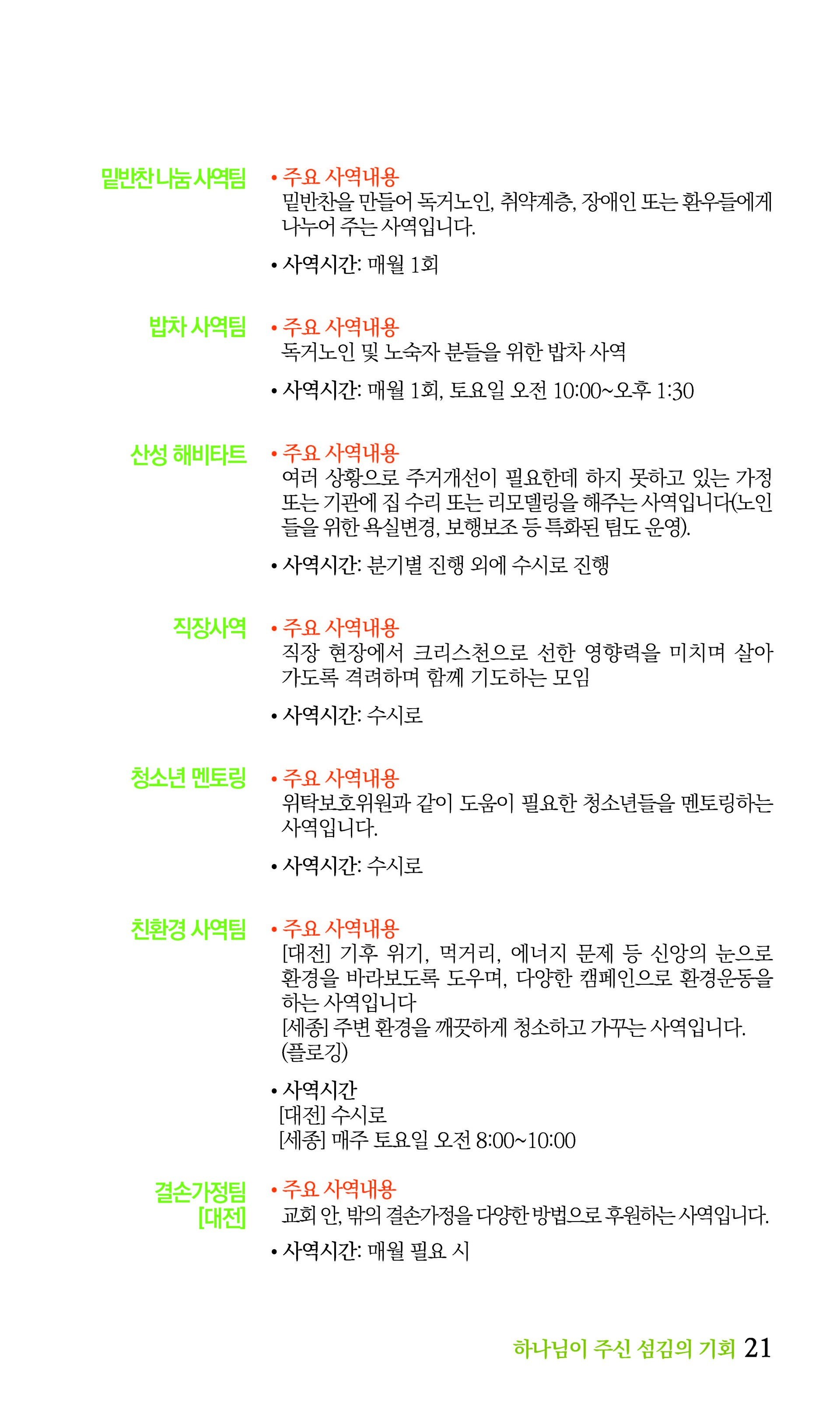 밑반찬 나눔 사역팀

• 주요 사역내용
밑반찬을 만들어 독거노인, 취약계층, 장애인 또는 환우들에게 나누어 주는 사역입니다.

• 사역시간: 매월 1회

밥차 사역팀

• 주요 사역내용
독거노인 및 노숙자 분들을 위한 밥차 사역

• 사역시간: 매월 1회, 토요일 오전 10:00~오후 1:30

산성 해비타트

• 주요 사역내용
여러 상황으로 주거개선이 필요한데 하지 못하고 있는 가정 또는 기관에 집 수리 또는 리모델링을 해주는 사역입니다(노인들을 위한 욕실변경, 보행보조 등 특화된 팀도 운영).

• 사역시간: 분기별 진행 외에 수시로 진행

직장사역

• 주요 사역내용
직장 현장에서 크리스천으로 선한 영향력을 미치며 살아가도록 격려하며 함께 기도하는 모임

• 사역시간: 수시로

청소년 멘토링

• 주요 사역내용
위탁보호위원과 같이 도움이 필요한 청소년들을 멘토링하는 사역입니다.

• 사역시간: 수시로

친환경 사역팀

• 주요 사역내용
[대전] 기후 위기, 먹거리, 에너지 문제 등 신앙의 눈으로 환경을 바라보도록 도우며, 다양한 캠페인으로 환경운동을 하는 사역입니다
[세종] 주변 환경을 깨끗하게 청소하고 가꾸는 사역입니다. (플로깅)

• 사역시간
[대전] 수시로
[세종] 매주 토요일 오전 8:00~10:00

결손가정팀 [대전]

• 주요 사역내용
교회 안, 밖의 결손가정을 다양한 방법으로 후원하는 사역입니다.

• 사역시간: 매월 필요 시

하나님이 주신 섬김의 기회 21